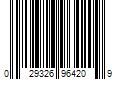 0 29326 96420 9